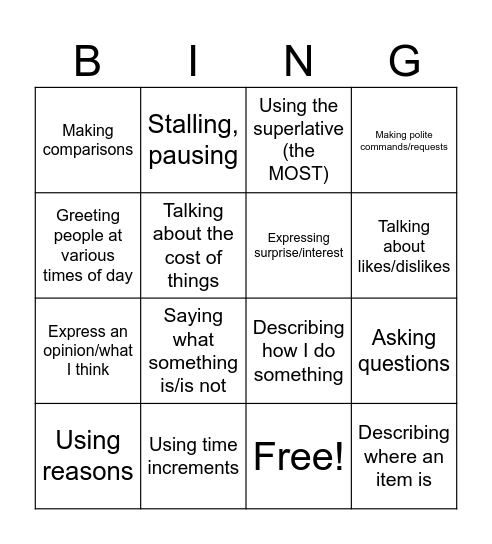 | B | I | N | G |
|---|---|---|---|
| Making comparisons | Stalling, pausing | Using the superlative (the MOST) | Making polite commands/requests |
| Greeting people at various times of day | Talking about the cost of things | Expressing surprise/interest | Talking about likes/dislikes |
| Express an opinion/what I think | Saying what something is/is not | Describing how I do something | Asking questions |
| Using reasons | Using time increments | Free! | Describing where an item is |